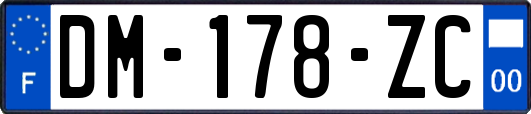 F

DM-178-ZC

00